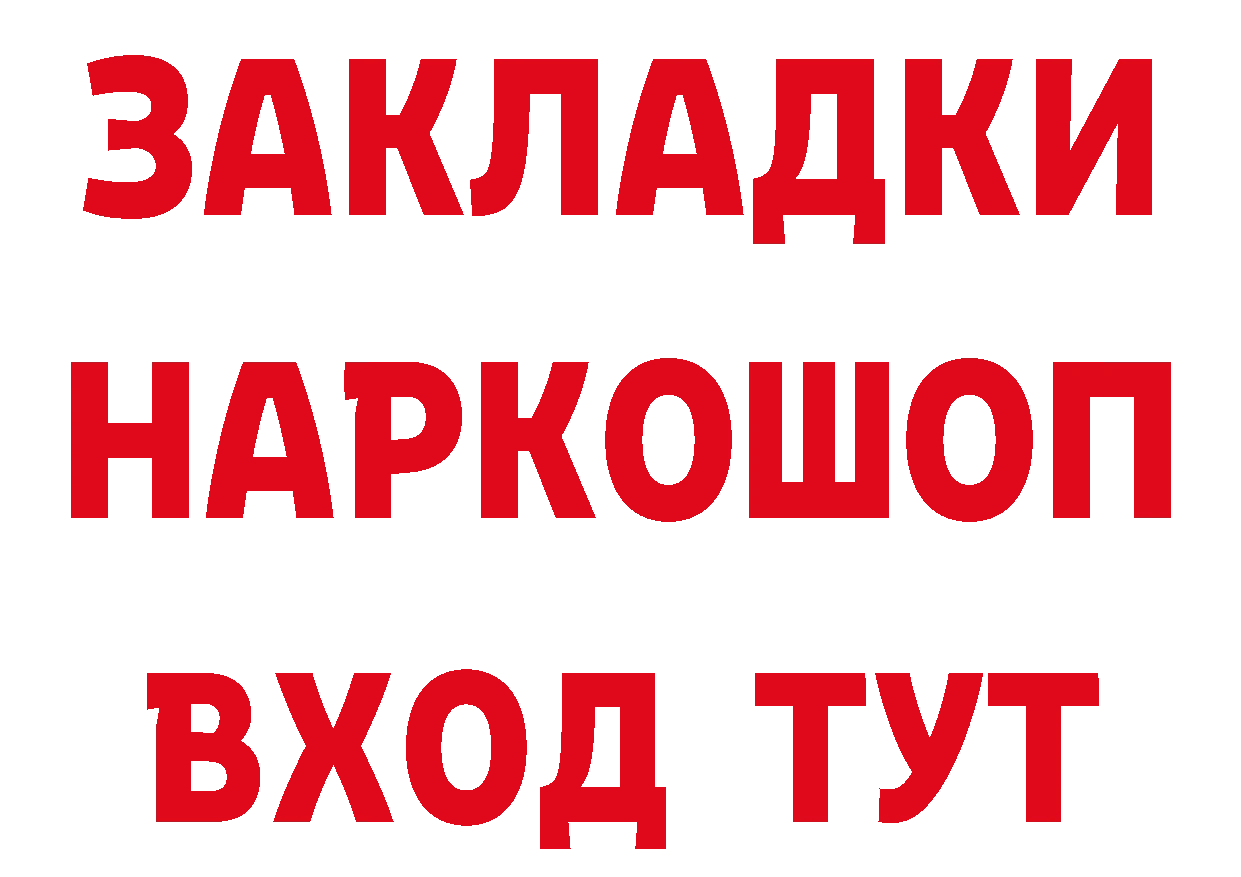 ЗАКЛАДКИ
НАРКОШОП
ВХОД ТУТ